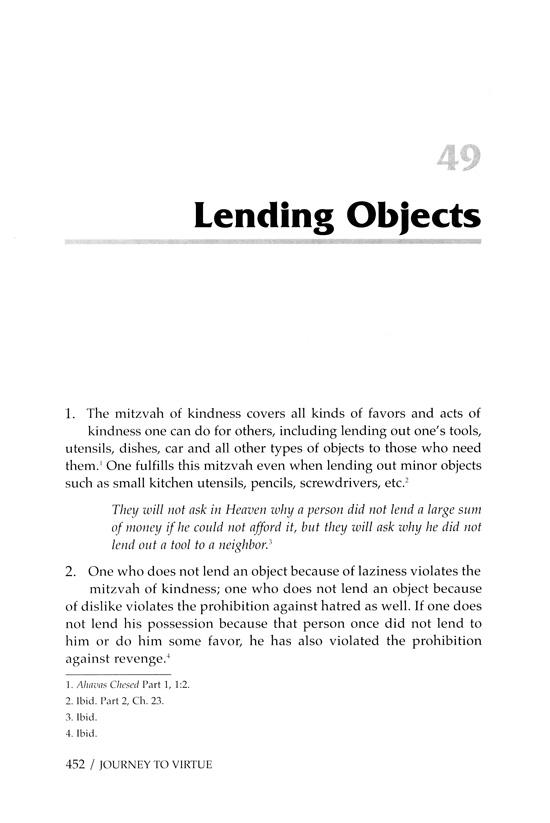 49

Lending Objects

1. The mitzvah of kindness covers all kinds of favors and acts of kindness one can do for others, including lending out one's tools, utensils, dishes, car and all other types of objects to those who need them.$^{1}$ One fulfills this mitzvah even when lending out minor objects such as small kitchen utensils, pencils, screwdrivers, etc.$^{2}$

They will not ask in Heaven why a person did not lend a large sum of money if he could not afford it, but they will ask why he did not lend out a tool to a neighbor.$^{3}$

2. One who does not lend an object because of laziness violates the mitzvah of kindness; one who does not lend an object because of dislike violates the prohibition against hatred as well. If one does not lend his possession because that person once did not lend to him or do him some favor, he has also violated the prohibition against revenge.$^{4}$

1. Ahavas Chesed Part 1, 1:2.
2. Ibid. Part 2, Ch. 23.
3. Ibid.
4. Ibid.

452 / JOURNEY TO VIRTUE